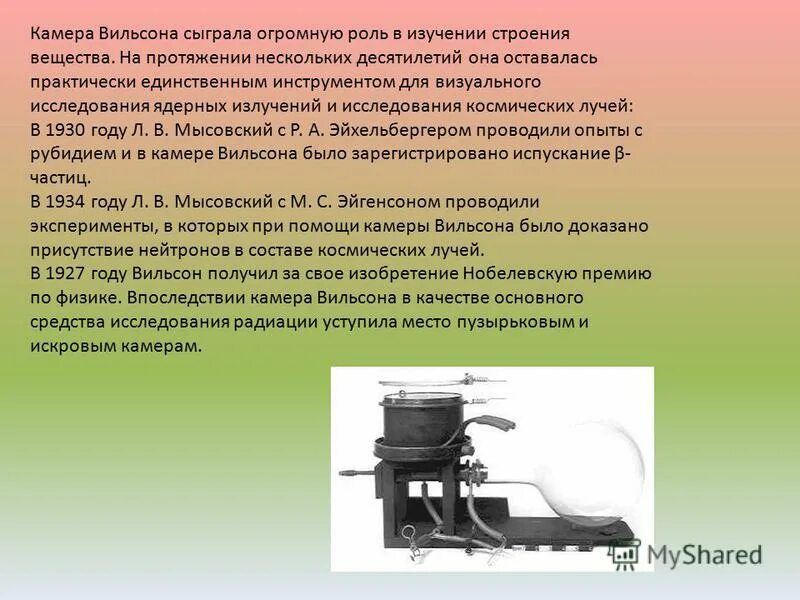 Камера Вильсона сыграла огромную роль в изучении строения вещества. На протяжении нескольких десятилетий она оставалась практически единственным инструментом для визуального исследования ядерных излучений и исследования космических лучей:
В 1930 году Л. В. Мысовский с Р. А. Эйхельбергером проводили опыты с рубидием и в камере Вильсона было зарегистрировано испускание β-частиц.
В 1934 году Л. В. Мысовский с М. С. Эйгенсоном проводили эксперименты, в которых при помощи камеры Вильсона было доказано присутствие нейтронов в составе космических лучей.
В 1927 году Вильсон получил за свое изобретение Нобелевскую премию по физике. Впоследствии камера Вильсона в качестве основного средства исследования радиации уступила место пузырьковым и искровым камерам.

MyShared